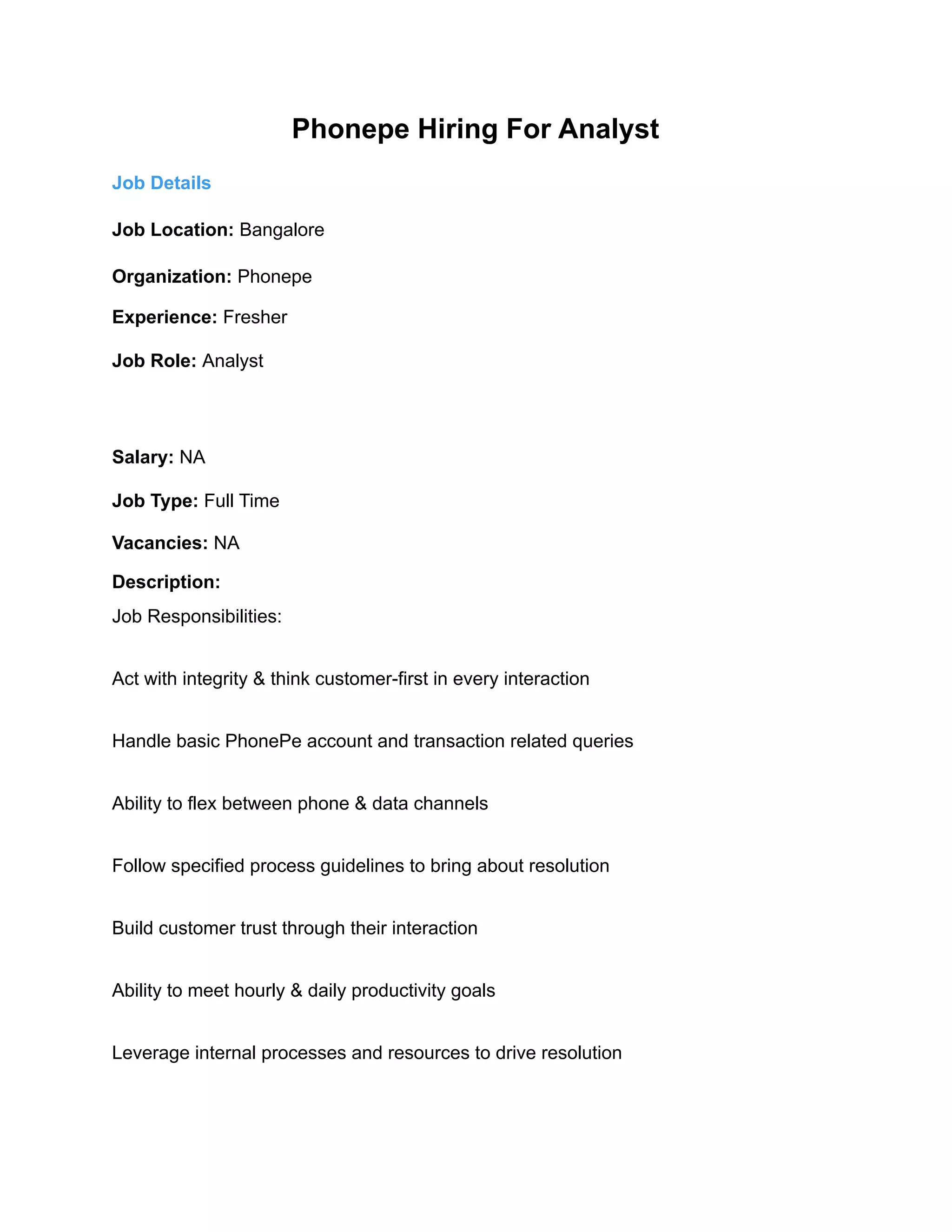 Phonepe Hiring For Analyst

Job Details

Job Location: Bangalore

Organization: Phonepe

Experience: Fresher

Job Role: Analyst

Salary: NA

Job Type: Full Time

Vacancies: NA

Description:

Job Responsibilities:

Act with integrity & think customer-first in every interaction

Handle basic PhonePe account and transaction related queries

Ability to flex between phone & data channels

Follow specified process guidelines to bring about resolution

Build customer trust through their interaction

Ability to meet hourly & daily productivity goals

Leverage internal processes and resources to drive resolution